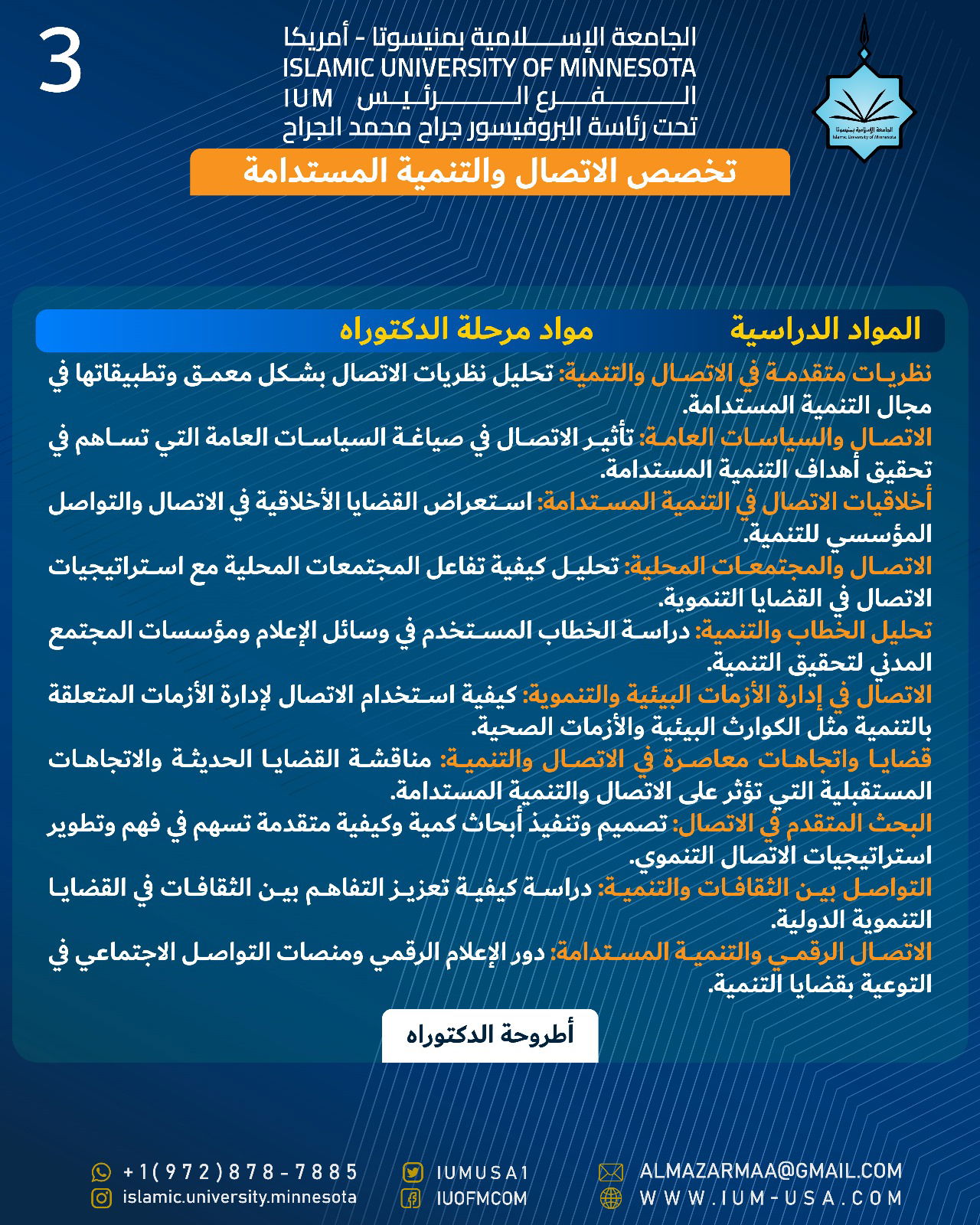 3

الجامعة الإسلامية بمنيسوتا - أمريكا
ISLAMIC UNIVERSITY OF MINNESOTA
الفرع الرئيس IUM
تحت رئاسة البروفيسور جراح محمد الجراح

الجامعة الإسلامية بمنيسوتا
Islamic University of Minnesota

تخصص الاتصال والتنمية المستدامة

المواد الدراسية مواد مرحلة الدكتوراه

نظريات متقدمة في الاتصال والتنمية: تحليل نظريات الاتصال بشكل معمق وتطبيقاتها في مجال التنمية المستدامة.
الاتصال والسياسات العامة: تأثير الاتصال في صياغة السياسات العامة التي تساهم في تحقيق أهداف التنمية المستدامة.
أخلاقيات الاتصال في التنمية المستدامة: استعراض القضايا الأخلاقية في الاتصال والتواصل المؤسسي للتنمية.
الاتصال والمجتمعات المحلية: تحليل كيفية تفاعل المجتمعات المحلية مع استراتيجيات الاتصال في القضايا التنموية.
تحليل الخطاب والتنمية: دراسة الخطاب المستخدم في وسائل الإعلام ومؤسسات المجتمع المدني لتحقيق التنمية.
الاتصال في إدارة الأزمات البيئية والتنموية: كيفية استخدام الاتصال لإدارة الأزمات المتعلقة بالتنمية مثل الكوارث البيئية والأزمات الصحية.
قضايا واتجاهات معاصرة في الاتصال والتنمية: مناقشة القضايا الحديثة والاتجاهات المستقبلية التي تؤثر على الاتصال والتنمية المستدامة.
البحث المتقدم في الاتصال: تصميم وتنفيذ أبحاث كمية وكيفية متقدمة تسهم في فهم وتطوير استراتيجيات الاتصال التنموي.
التواصل بين الثقافات والتنمية: دراسة كيفية تعزيز التفاهم بين الثقافات في القضايا التنموية الدولية.
الاتصال الرقمي والتنمية المستدامة: دور الإعلام الرقمي ومنصات التواصل الاجتماعي في التوعية بقضايا التنمية.

أطروحة الدكتوراه

+1(972)878-7885
islamic.university.minnesota
IUMUSA1
IUOFMCOM
ALMAZARMAA@GMAIL.COM
WWW.IUM-USA.COM